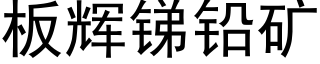 板辉锑铅矿